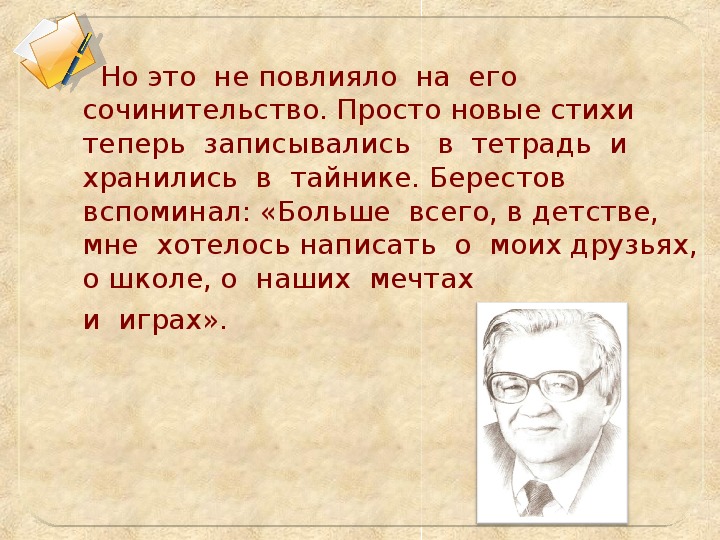 Но это не повлияло на его сочинительство. Просто новые стихи теперь записывались в тетрадь и хранились в тайнике. Берестов вспоминал: «Больше всего, в детстве, мне хотелось написать о моих друзьях, о школе, о наших мечтах
и играх».